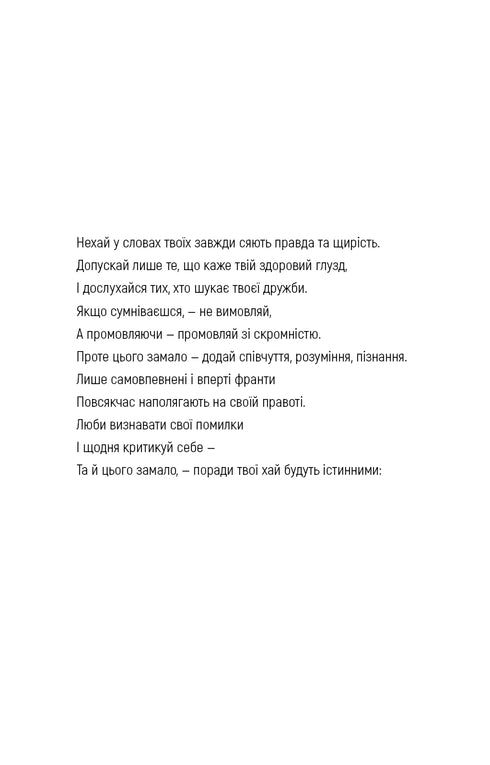 Нехай у словах твоїх завжди сяють правда та щирість.
Допускай лише те, що каже твій здоровий глузд,
І дослухайся тих, хто шукає твоєї дружби.
Якщо сумніваєшся, – не вимовляй,
А промовляючи – промовляй зі скромністю.
Проте цього замало – додай співчуття, розуміння, пізнання.
Лише самовпевнені і вперті франти
Повсякчас наполягають на своїй правоті.
Люби визнавати свої помилки
І щодня критикуй себе –
Та й цього замало, – поради твої хай будуть істинними: